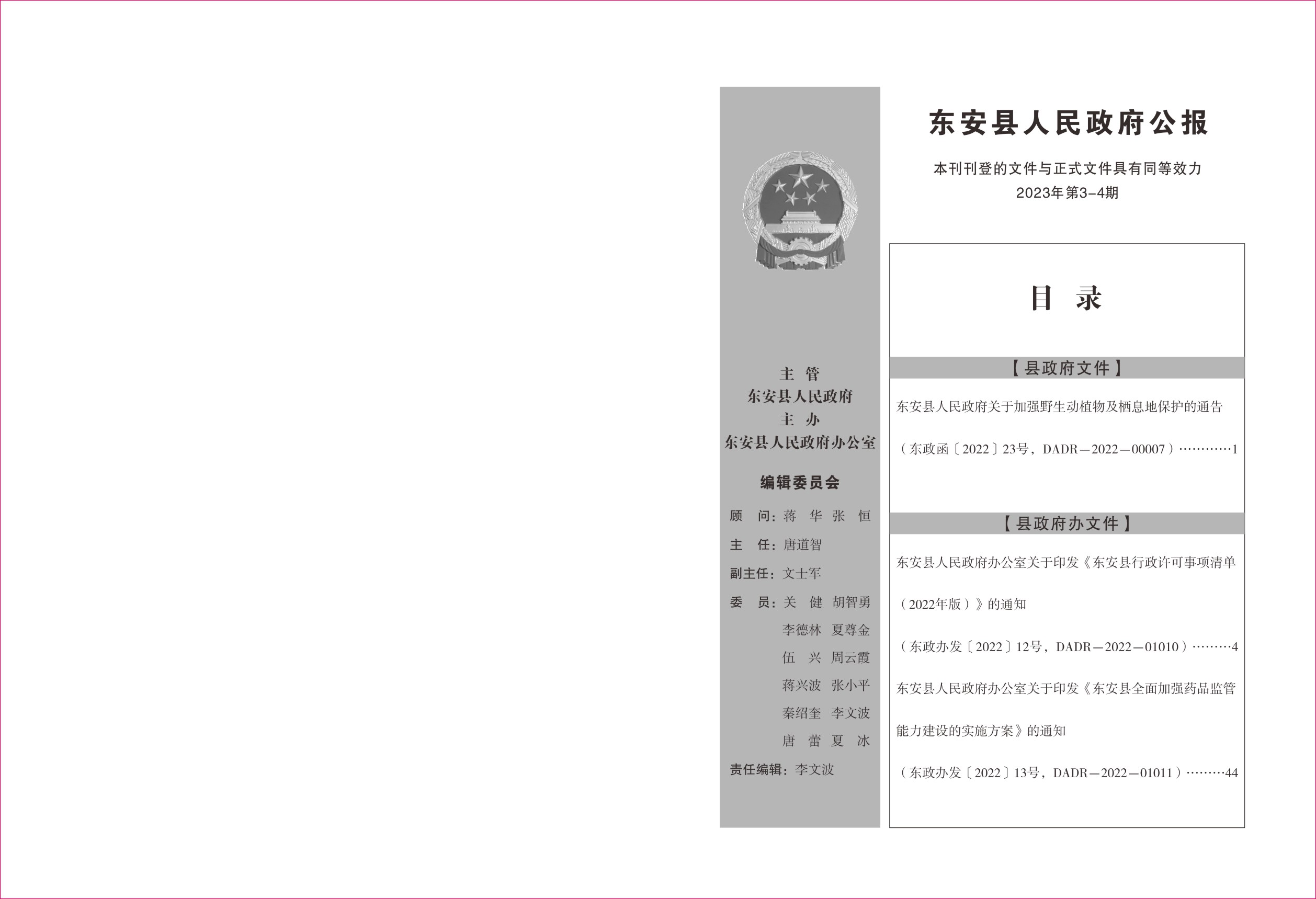 主 管
东安县人民政府
主 办
东安县人民政府办公室

编辑委员会

顾 问：蒋 华 张 恒
主 任：唐道智
副主任：文士军
委 员：关 健 胡智勇
李德林 夏尊金
伍 兴 周云霞
蒋兴波 张小平
秦绍奎 李文波
唐 蕾 夏 冰
责任编辑：李文波

东安县人民政府公报

本刊刊登的文件与正式文件具有同等效力
2023年第3-4期

目 录

【县政府文件】

东安县人民政府关于加强野生动植物及栖息地保护的通告

（东政函〔2022〕23号，DADR—2022—00007）…………1

【县政府办文件】

东安县人民政府办公室关于印发《东安县行政许可事项清单（2022年版）》的通知

（东政办发〔2022〕12号，DADR—2022—01010）………4

东安县人民政府办公室关于印发《东安县全面加强药品监管能力建设的实施方案》的通知

（东政办发〔2022〕13号，DADR—2022—01011）………44